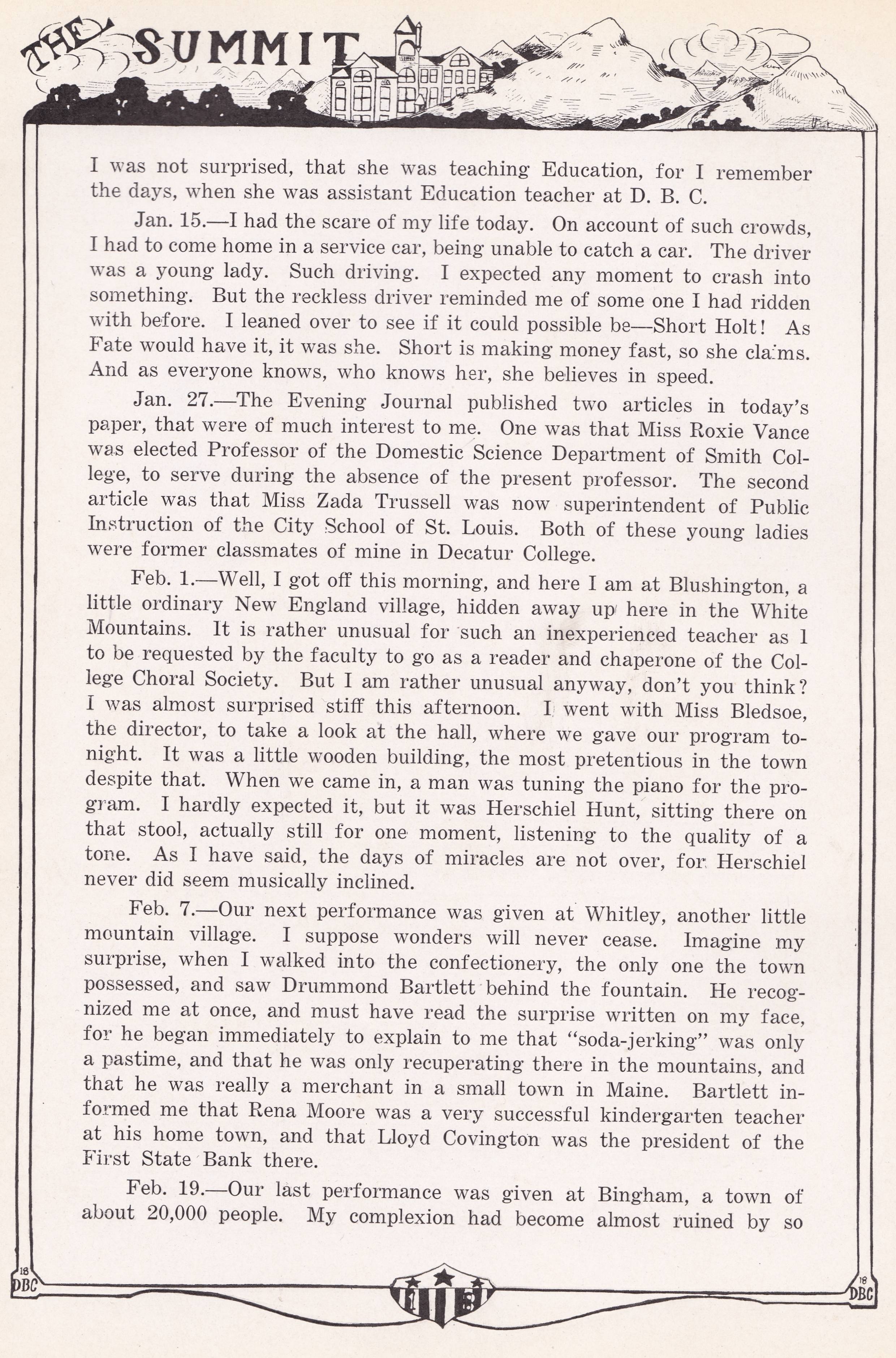 THE SUMMIT

I was not surprised, that she was teaching Education, for I remember the days, when she was assistant Education teacher at D. B. C.

Jan. 15.—I had the scare of my life today. On account of such crowds, I had to come home in a service car, being unable to catch a car. The driver was a young lady. Such driving. I expected any moment to crash into something. But the reckless driver reminded me of some one I had ridden with before. I leaned over to see if it could possible be—Short Holt! As Fate would have it, it was she. Short is making money fast, so she claims. And as everyone knows, who knows her, she believes in speed.

Jan. 27.—The Evening Journal published two articles in today's paper, that were of much interest to me. One was that Miss Roxie Vance was elected Professor of the Domestic Science Department of Smith College, to serve during the absence of the present professor. The second article was that Miss Zada Trussell was now superintendent of Public Instruction of the City School of St. Louis. Both of these young ladies were former classmates of mine in Decatur College.

Feb. 1.—Well, I got off this morning, and here I am at Blushington, a little ordinary New England village, hidden away up here in the White Mountains. It is rather unusual for such an inexperienced teacher as I to be requested by the faculty to go as a reader and chaperone of the College Choral Society. But I am rather unusual anyway, don't you think? I was almost surprised stiff this afternoon. I went with Miss Bledsoe, the director, to take a look at the hall, where we gave our program tonight. It was a little wooden building, the most pretentious in the town despite that. When we came in, a man was tuning the piano for the program. I hardly expected it, but it was Herschiel Hunt, sitting there on that stool, actually still for one moment, listening to the quality of a tone. As I have said, the days of miracles are not over, for Herschiel never did seem musically inclined.

Feb. 7.—Our next performance was given at Whitley, another little mountain village. I suppose wonders will never cease. Imagine my surprise, when I walked into the confectionery, the only one the town possessed, and saw Drummond Bartlett behind the fountain. He recognized me at once, and must have read the surprise written on my face, for he began immediately to explain to me that "soda-jerking" was only a pastime, and that he was only recuperating there in the mountains, and that he was really a merchant in a small town in Maine. Bartlett informed me that Rena Moore was a very successful kindergarten teacher at his home town, and that Lloyd Covington was the president of the First State Bank there.

Feb. 19.—Our last performance was given at Bingham, a town of about 20,000 people. My complexion had become almost ruined by so

18 DBC

18 DBC